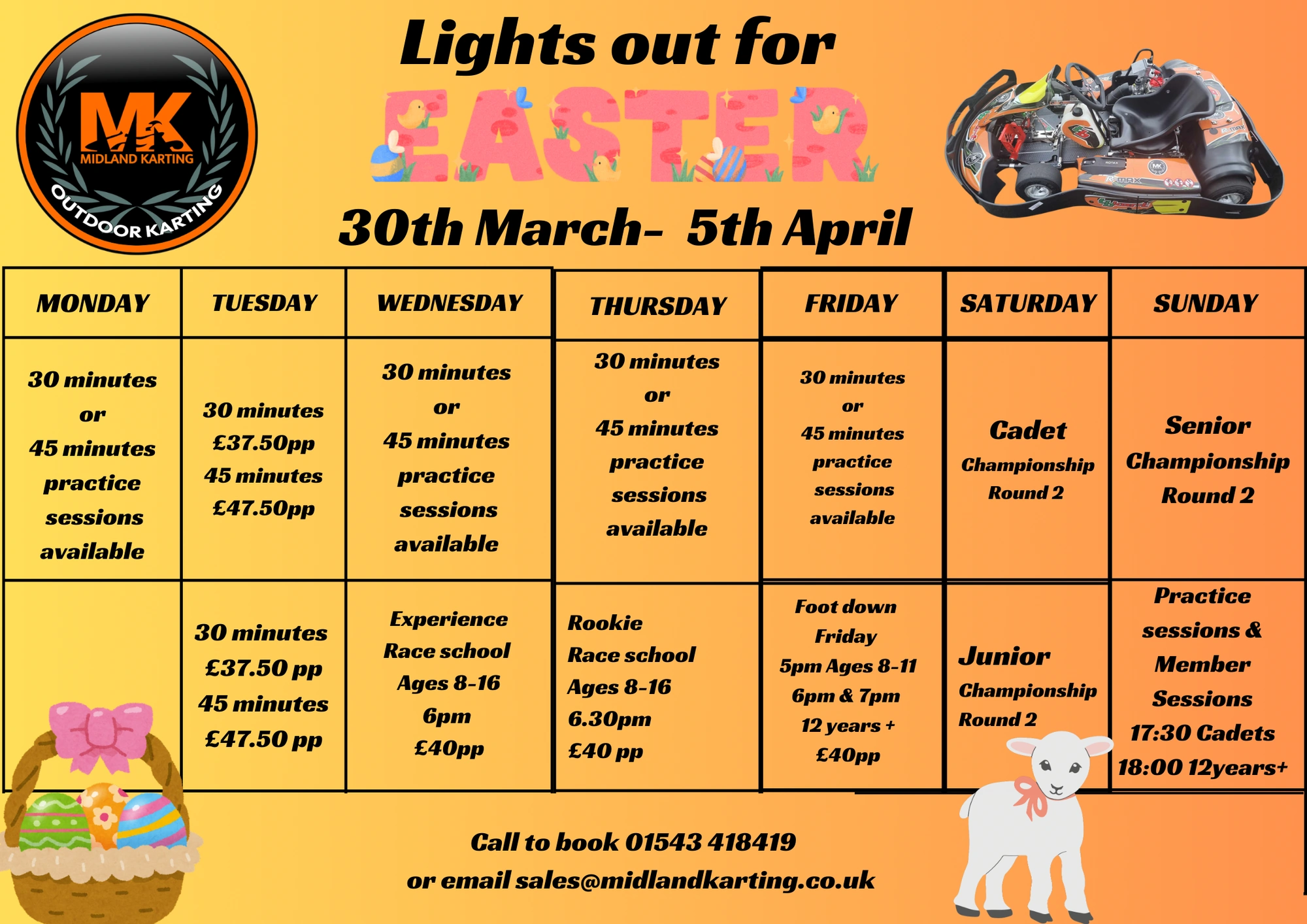 MK
MIDLAND KARTING
OUTDOOR KARTING

Lights out for
EASTER
30th March- 5th April

| MONDAY | TUESDAY | WEDNESDAY | THURSDAY | FRIDAY | SATURDAY | SUNDAY |
|---|---|---|---|---|---|---|
| 30 minutes or 45 minutes practice sessions available | 30 minutes £37.50pp 45 minutes £47.50pp | 30 minutes or 45 minutes practice sessions available | 30 minutes or 45 minutes practice sessions available | 30 minutes or 45 minutes practice sessions available | Cadet Championship Round 2 | Senior Championship Round 2 |
|  | 30 minutes £37.50 pp 45 minutes £47.50 pp | Experience Race school Ages 8-16 6pm £40pp | Rookie Race school Ages 8-16 6.30pm £40 pp | Foot down Friday 5pm Ages 8-11 6pm & 7pm 12 years + £40pp | Junior Championship Round 2 | Practice sessions & Member Sessions 17:30 Cadets 18:00 12years+ |

Call to book 01543 418419
or email sales@midlandkarting.co.uk